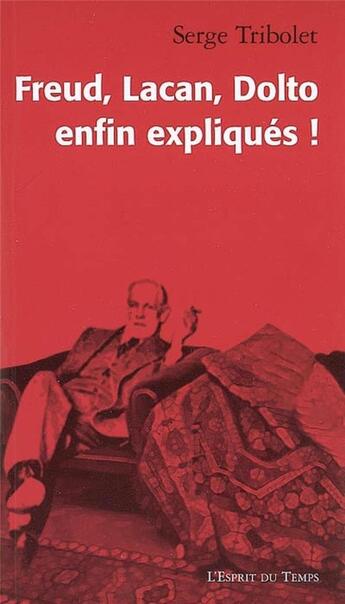 Serge Tribolet

Freud, Lacan, Dolto enfin expliqués !

L'Esprit du Temps